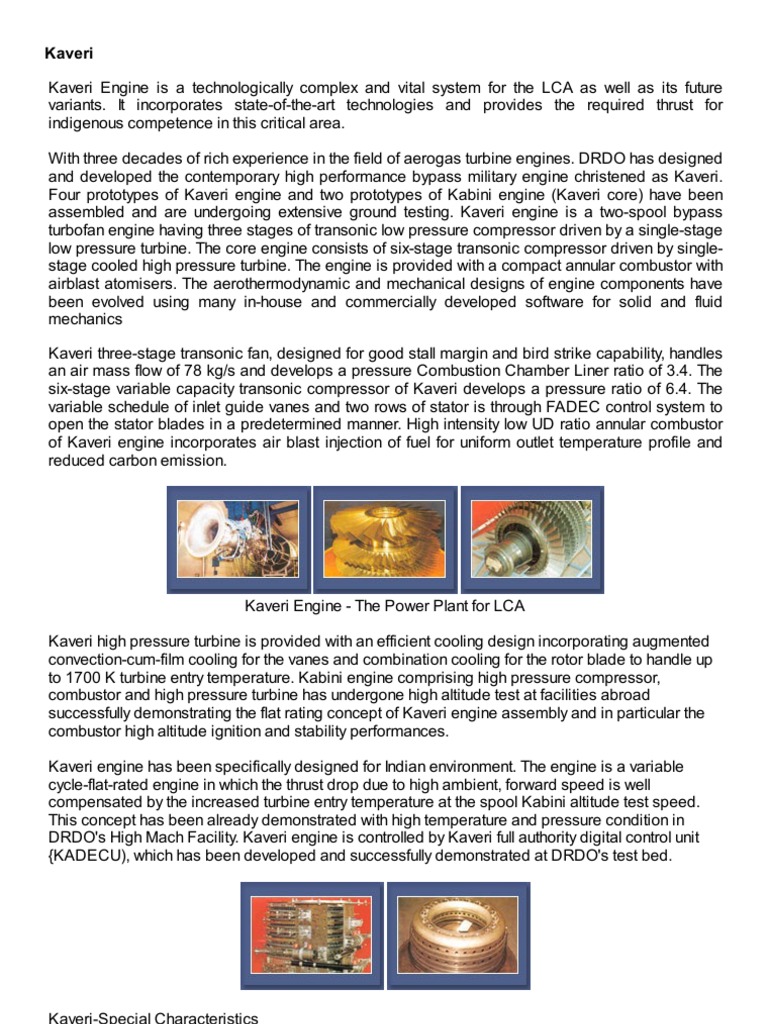 Kaveri

Kaveri Engine is a technologically complex and vital system for the LCA as well as its future variants. It incorporates state-of-the-art technologies and provides the required thrust for indigenous competence in this critical area.

With three decades of rich experience in the field of aerogas turbine engines. DRDO has designed and developed the contemporary high performance bypass military engine christened as Kaveri. Four prototypes of Kaveri engine and two prototypes of Kabini engine (Kaveri core) have been assembled and are undergoing extensive ground testing. Kaveri engine is a two-spool bypass turbofan engine having three stages of transonic low pressure compressor driven by a single-stage low pressure turbine. The core engine consists of six-stage transonic compressor driven by single-stage cooled high pressure turbine. The engine is provided with a compact annular combustor with airblast atomisers. The aerothermodynamic and mechanical designs of engine components have been evolved using many in-house and commercially developed software for solid and fluid mechanics

Kaveri three-stage transonic fan, designed for good stall margin and bird strike capability, handles an air mass flow of 78 kg/s and develops a pressure Combustion Chamber Liner ratio of 3.4. The six-stage variable capacity transonic compressor of Kaveri develops a pressure ratio of 6.4. The variable schedule of inlet guide vanes and two rows of stator is through FADEC control system to open the stator blades in a predetermined manner. High intensity low UD ratio annular combustor of Kaveri engine incorporates air blast injection of fuel for uniform outlet temperature profile and reduced carbon emission.

Kaveri Engine - The Power Plant for LCA

Kaveri high pressure turbine is provided with an efficient cooling design incorporating augmented convection-cum-film cooling for the vanes and combination cooling for the rotor blade to handle up to 1700 K turbine entry temperature. Kabini engine comprising high pressure compressor, combustor and high pressure turbine has undergone high altitude test at facilities abroad successfully demonstrating the flat rating concept of Kaveri engine assembly and in particular the combustor high altitude ignition and stability performances.

Kaveri engine has been specifically designed for Indian environment. The engine is a variable cycle-flat-rated engine in which the thrust drop due to high ambient, forward speed is well compensated by the increased turbine entry temperature at the spool Kabini altitude test speed. This concept has been already demonstrated with high temperature and pressure condition in DRDO's High Mach Facility. Kaveri engine is controlled by Kaveri full authority digital control unit {KADECU), which has been developed and successfully demonstrated at DRDO's test bed.

Kaveri-Special Characteristics